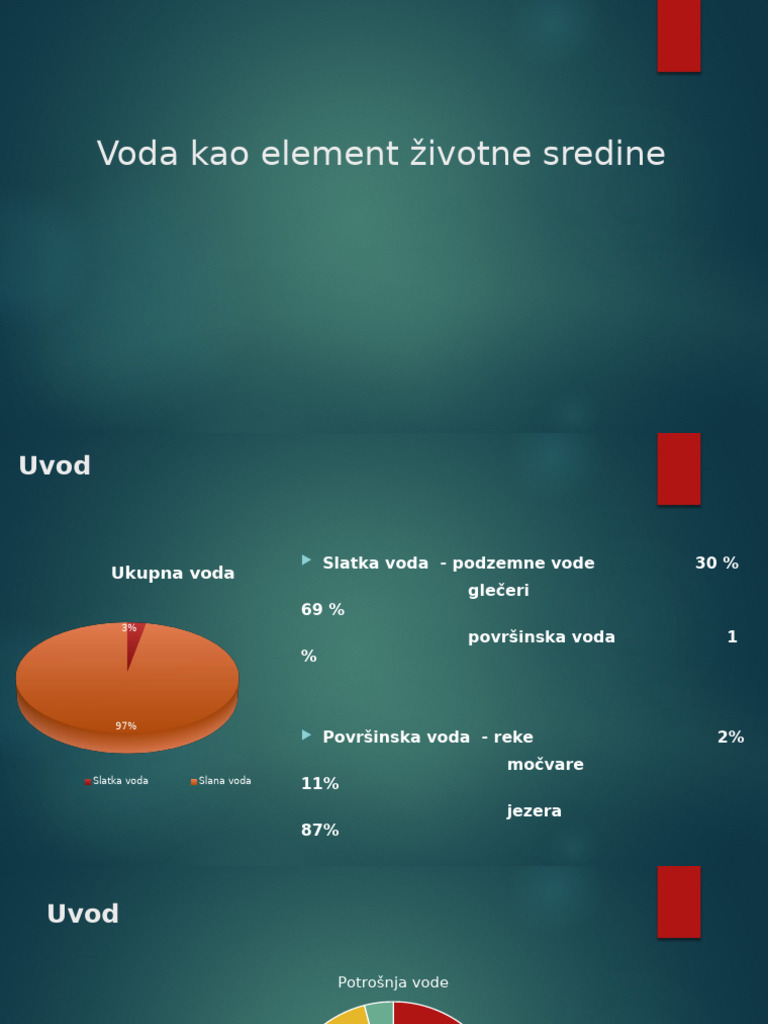 Voda kao element životne sredine

Uvod

Ukupna voda

3%

97%

Slatka voda Slana voda

Slatka voda - podzemne vode 30 %
glečeri 69 %
površinska voda 1 %

Površinska voda - reke 2%
močvare 11%
jezera 87%

Uvod

Potrošnja vode